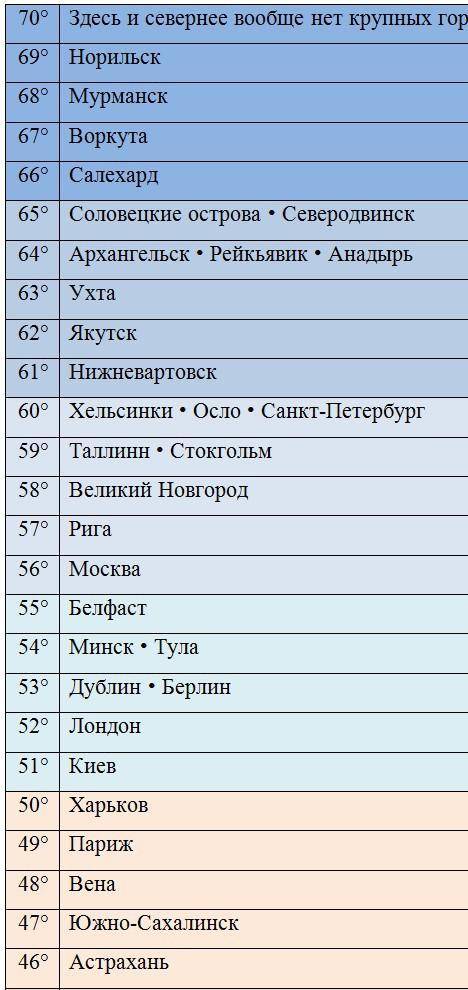 | 70° | Здесь и севернее вообще нет крупных гор |
|---|---|
| 69° | Норильск |
| 68° | Мурманск |
| 67° | Воркута |
| 66° | Салехард |
| 65° | Соловецкие острова • Северодвинск |
| 64° | Архангельск • Рейкьявик • Анадырь |
| 63° | Ухта |
| 62° | Якутск |
| 61° | Нижневартовск |
| 60° | Хельсинки • Осло • Санкт-Петербург |
| 59° | Таллинн • Стокгольм |
| 58° | Великий Новгород |
| 57° | Рига |
| 56° | Москва |
| 55° | Белфаст |
| 54° | Минск • Тула |
| 53° | Дублин • Берлин |
| 52° | Лондон |
| 51° | Киев |
| 50° | Харьков |
| 49° | Париж |
| 48° | Вена |
| 47° | Южно-Сахалинск |
| 46° | Астрахань |